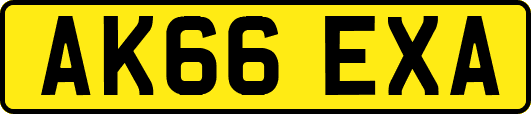 AK66 EXA